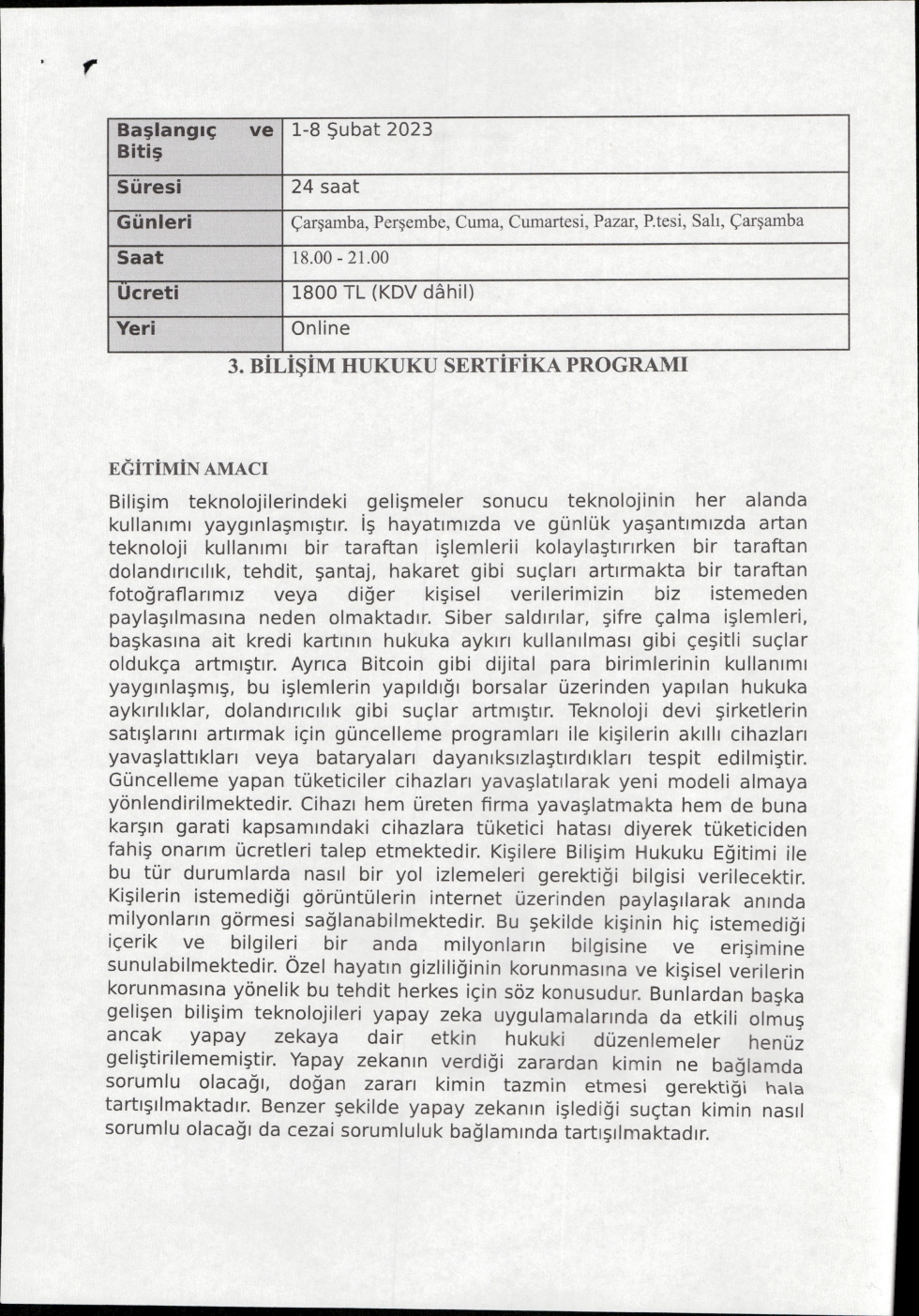 | Başlangıç ve Bitiş | 1-8 Şubat 2023 |
|---|---|
| Süresi | 24 saat |
| Günleri | Çarşamba, Perşembe, Cuma, Cumartesi, Pazar, P.tesi, Salı, Çarşamba |
| Saat | 18.00 - 21.00 |
| Ücreti | 1800 TL (KDV dâhil) |
| Yeri | Online |

3. BİLİŞİM HUKUKU SERTİFİKA PROGRAMI

EĞİTİMİN AMACI

Bilişim teknolojilerindeki gelişmeler sonucu teknolojinin her alanda kullanımı yaygınlaşmıştır. İş hayatımızda ve günlük yaşantımızda artan teknoloji kullanımı bir taraftan işlemlerii kolaylaştırırken bir taraftan dolandırıcılık, tehdit, şantaj, hakaret gibi suçları artırmakta bir taraftan fotoğraflarımız veya diğer kişisel verilerimizin biz istemeden paylaşılmasına neden olmaktadır. Siber saldırılar, şifre çalma işlemleri, başkasına ait kredi kartının hukuka aykırı kullanılması gibi çeşitli suçlar oldukça artmıştır. Ayrıca Bitcoin gibi dijital para birimlerinin kullanımı yaygınlaşmış, bu işlemlerin yapıldığı borsalar üzerinden yapılan hukuka aykırılıklar, dolandırıcılık gibi suçlar artmıştır. Teknoloji devi şirketlerin satışlarını artırmak için güncelleme programları ile kişilerin akıllı cihazları yavaşlattıkları veya bataryaları dayanıksızlaştırdıkları tespit edilmiştir. Güncelleme yapan tüketiciler cihazları yavaşlatılarak yeni modeli almaya yönlendirilmektedir. Cihazı hem üreten firma yavaşlatmakta hem de buna karşın garati kapsamındaki cihazlara tüketici hatası diyerek tüketiciden fahiş onarım ücretleri talep etmektedir. Kişilere Bilişim Hukuku Eğitimi ile bu tür durumlarda nasıl bir yol izlemeleri gerektiği bilgisi verilecektir. Kişilerin istemediği görüntülerin internet üzerinden paylaşılarak anında milyonların görmesi sağlanabilmektedir. Bu şekilde kişinin hiç istemediği içerik ve bilgileri bir anda milyonların bilgisine ve erişimine sunulabilmektedir. Özel hayatın gizliliğinin korunmasına ve kişisel verilerin korunmasına yönelik bu tehdit herkes için söz konusudur. Bunlardan başka gelişen bilişim teknolojileri yapay zeka uygulamalarında da etkili olmuş ancak yapay zekaya dair etkin hukuki düzenlemeler henüz geliştirilememiştir. Yapay zekanın verdiği zarardan kimin ne bağlamda sorumlu olacağı, doğan zararı kimin tazmin etmesi gerektiği hala tartışılmaktadır. Benzer şekilde yapay zekanın işlediği suçtan kimin nasıl sorumlu olacağı da cezai sorumluluk bağlamında tartışılmaktadır.